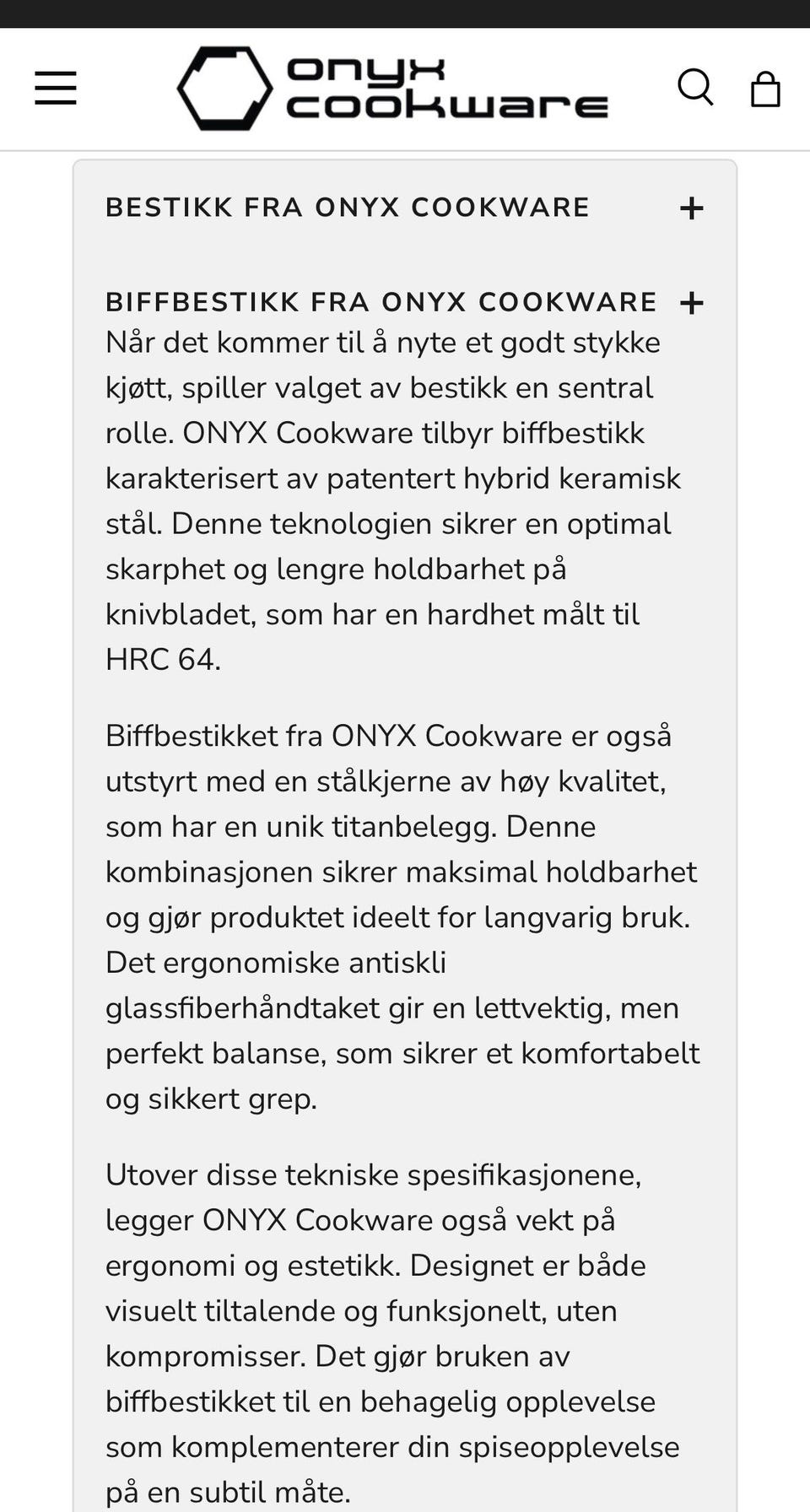 onyx cookware

BESTIKK FRA ONYX COOKWARE +

BIFFBESTIKK FRA ONYX COOKWARE +
Når det kommer til å nyte et godt stykke kjøtt, spiller valget av bestikk en sentral rolle. ONYX Cookware tilbyr biffbestikk karakterisert av patentert hybrid keramisk stål. Denne teknologien sikrer en optimal skarphet og lengre holdbarhet på knivbladet, som har en hardhet målt til HRC 64.

Biffbestikket fra ONYX Cookware er også utstyrt med en stålkjerne av høy kvalitet, som har en unik titanbelegg. Denne kombinasjonen sikrer maksimal holdbarhet og gjør produktet ideelt for langvarig bruk. Det ergonomiske antiskli glassfiberhåndtaket gir en lettvektig, men perfekt balanse, som sikrer et komfortabelt og sikkert grep.

Utover disse tekniske spesifikasjonene, legger ONYX Cookware også vekt på ergonomi og estetikk. Designet er både visuelt tiltalende og funksjonelt, uten kompromisser. Det gjør bruken av biffbestikket til en behagelig opplevelse som komplementerer din spiseopplevelse på en subtil måte.